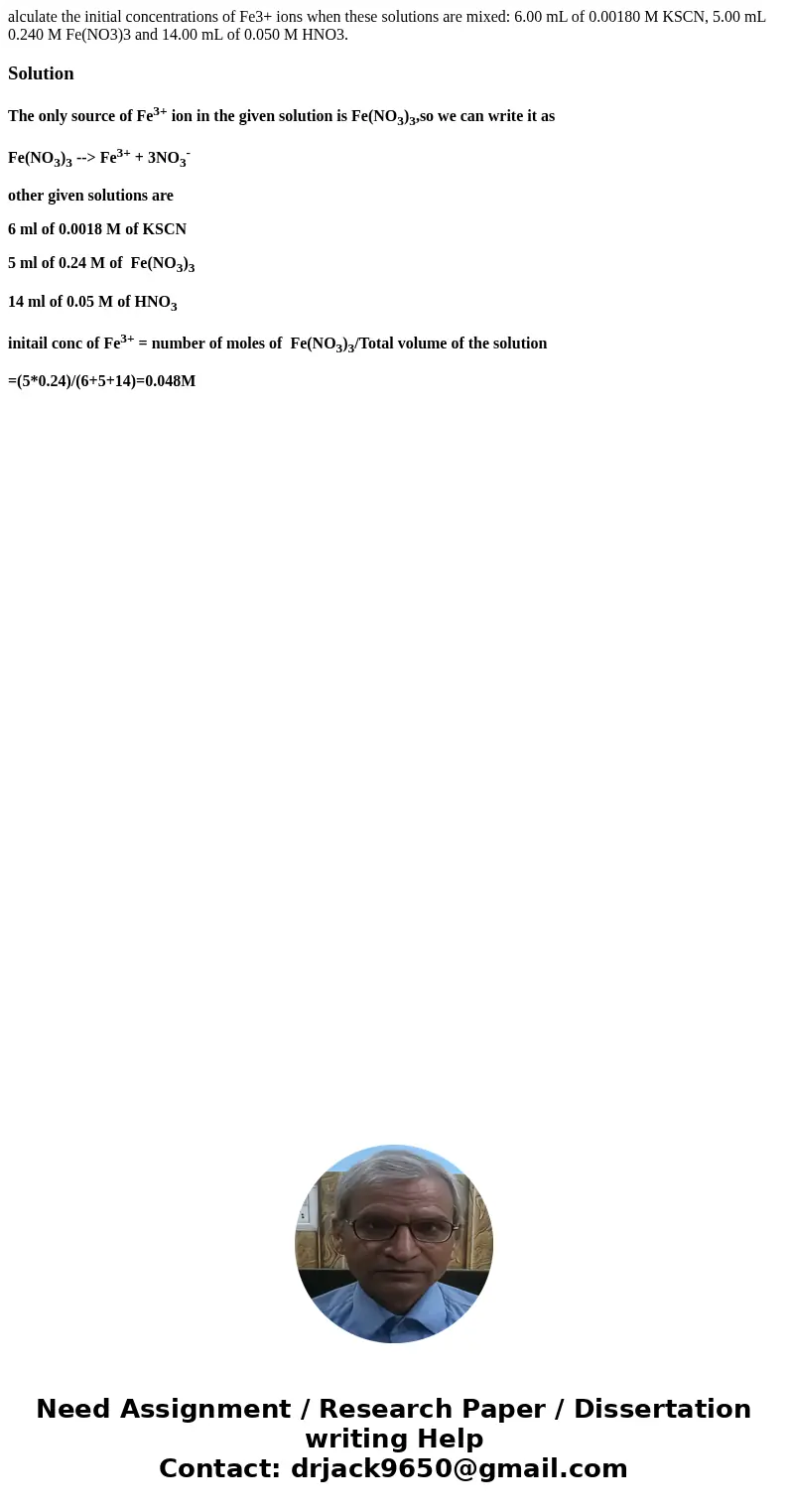 alculate the initial concentrations of Fe3+ ions when these solutions are mixed: 6.00 mL of 0.00180 M KSCN, 5.00 mL 0.240 M Fe(NO3)3 and 14.00 mL of 0.050 M HNO3.

Solution

The only source of $Fe^{3+}$ ion in the given solution is $Fe(NO_3)_3$,so we can write it as

$Fe(NO_3)_3$ --> $Fe^{3+}$ + $3NO_3^-$

other given solutions are

6 ml of 0.0018 M of KSCN

5 ml of 0.24 M of $Fe(NO_3)_3$

14 ml of 0.05 M of $HNO_3$

initail conc of $Fe^{3+}$ = number of moles of $Fe(NO_3)_3$/Total volume of the solution

=(5*0.24)/(6+5+14)=0.048M

Need Assignment / Research Paper / Dissertation writing Help
Contact: drjack9650@gmail.com